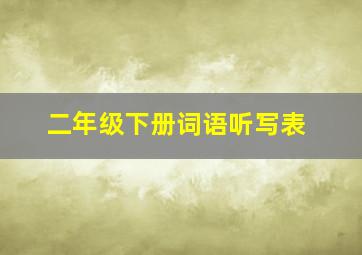 二年级下册词语听写表